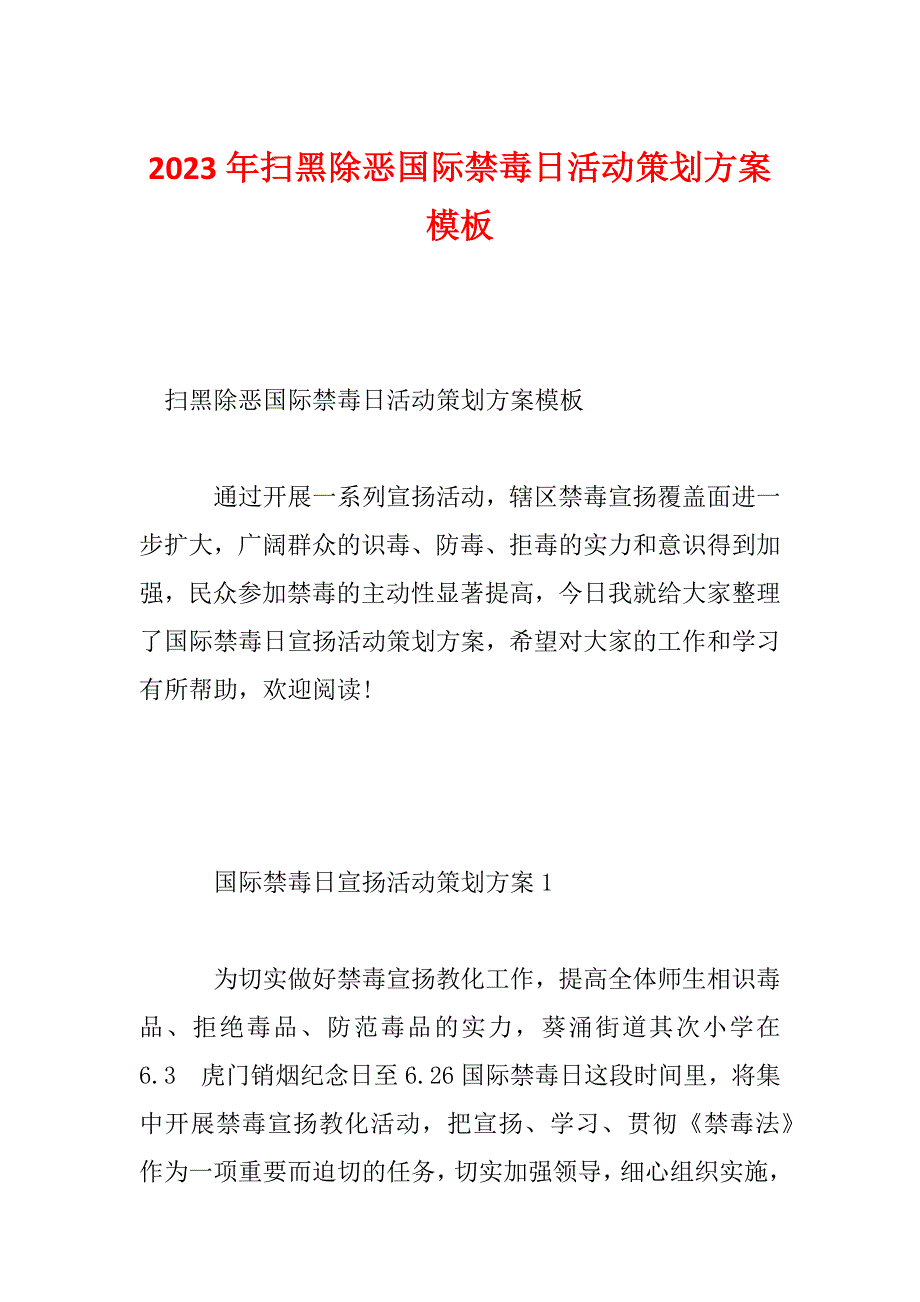 2023 年扫黑除恶国际禁毒日活动策划方案模板

扫黑除恶国际禁毒日活动策划方案模板

通过开展一系列宣扬活动，辖区禁毒宣扬覆盖面进一步扩大，广阔群众的识毒、防毒、拒毒的实力和意识得到加强，民众参加禁毒的主动性显著提高，今日我就给大家整理了国际禁毒日宣扬活动策划方案，希望对大家的工作和学习有所帮助，欢迎阅读!

国际禁毒日宣扬活动策划方案 1

为切实做好禁毒宣扬教化工作，提高全体师生相识毒品、拒绝毒品、防范毒品的实力，葵涌街道其次小学在 6.3 虎门销烟纪念日至 6.26 国际禁毒日这段时间里，将集中开展禁毒宣扬教化活动，把宣扬、学习、贯彻《禁毒法》作为一项重要而迫切的任务，切实加强领导，细心组织实施，